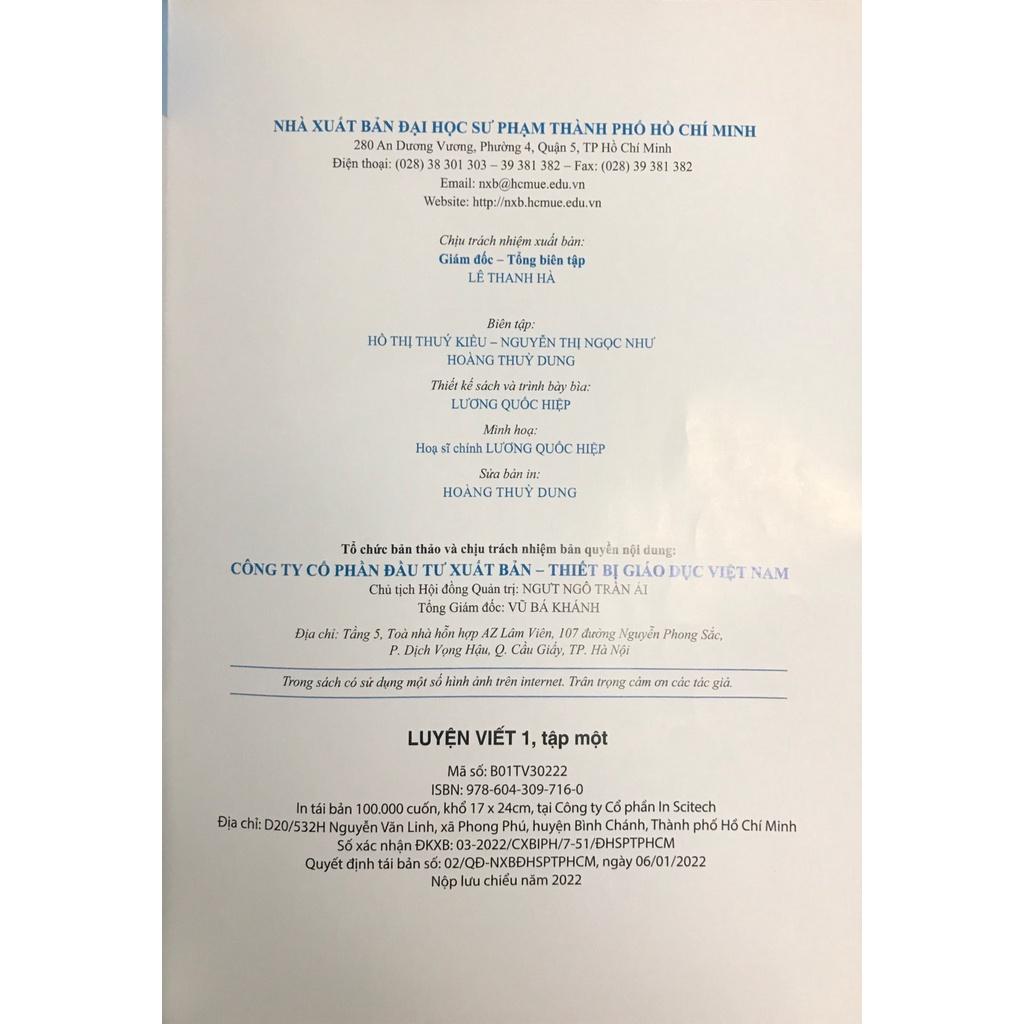 NHÀ XUẤT BẢN ĐẠI HỌC SƯ PHẠM THÀNH PHỐ HỒ CHÍ MINH
280 An Dương Vương, Phường 4, Quận 5, TP Hồ Chí Minh
Điện thoại: (028) 38 301 303 – 39 381 382 – Fax: (028) 39 381 382
Email: nxb@hcmue.edu.vn
Website: http://nxb.hcmue.edu.vn

Chịu trách nhiệm xuất bản:
Giám đốc – Tổng biên tập
LÊ THANH HÀ

Biên tập:
HỒ THỊ THUÝ KIỀU – NGUYỄN THỊ NGỌC NHƯ
HOÀNG THUỲ DUNG

Thiết kế sách và trình bày bìa:
LƯƠNG QUỐC HIỆP

Minh hoạ:
Hoạ sĩ chính LƯƠNG QUỐC HIỆP

Sửa bản in:
HOÀNG THUỲ DUNG

Tổ chức bản thảo và chịu trách nhiệm bản quyền nội dung:
CÔNG TY CỔ PHẦN ĐẦU TƯ XUẤT BẢN – THIẾT BỊ GIÁO DỤC VIỆT NAM
Chủ tịch Hội đồng Quản trị: NGƯT NGÔ TRẦN ÁI
Tổng Giám đốc: VŨ BÁ KHÁNH

Địa chỉ: Tầng 5, Toà nhà hỗn hợp AZ Lâm Viên, 107 đường Nguyễn Phong Sắc, P. Dịch Vọng Hậu, Q. Cầu Giấy, TP. Hà Nội

Trong sách có sử dụng một số hình ảnh trên internet. Trân trọng cảm ơn các tác giả.

LUYỆN VIẾT 1, tập một

Mã số: B01TV30222
ISBN: 978-604-309-716-0
In tái bản 100.000 cuốn, khổ 17 x 24cm, tại Công ty Cổ phần In Scitech
Địa chỉ: D20/532H Nguyễn Văn Linh, xã Phong Phú, huyện Bình Chánh, Thành phố Hồ Chí Minh
Số xác nhận ĐKXB: 03-2022/CXBIPH/7-51/ĐHSPTPHCM
Quyết định tái bản số: 02/QĐ-NXBĐHSPTPHCM, ngày 06/01/2022
Nộp lưu chiểu năm 2022